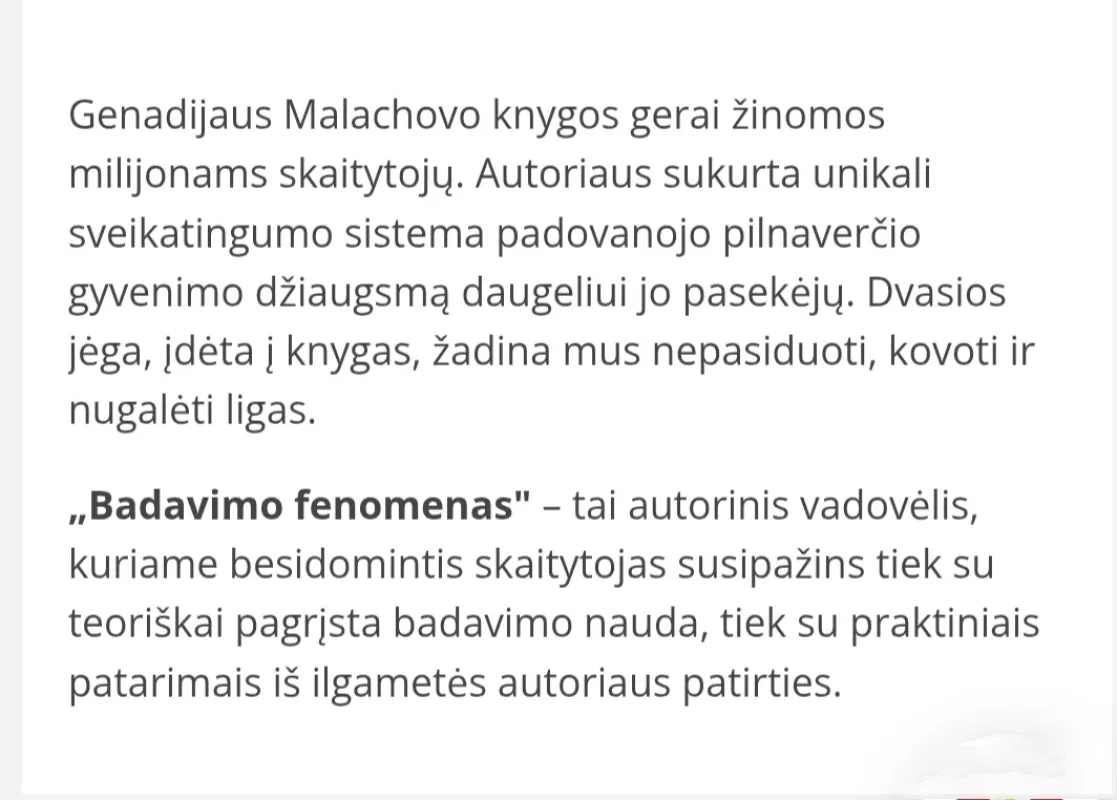 Genadijaus Malachovo knygos gerai žinomos milijonams skaitytojų. Autoriaus sukurta unikali sveikatingumo sistema padovanojo pilnaverčio gyvenimo džiaugsmą daugeliui jo pasekėjų. Dvasios jėga, įdėta į knygas, žadina mus nepasiduoti, kovoti ir nugalėti ligas.

„Badavimo fenomenas" – tai autorinis vadovėlis, kuriame besidomintis skaitytojas susipažins tiek su teoriškai pagrįsta badavimo nauda, tiek su praktiniais patarimais iš ilgametės autoriaus patirties.